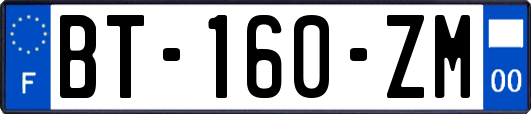 F
BT-160-ZM
00